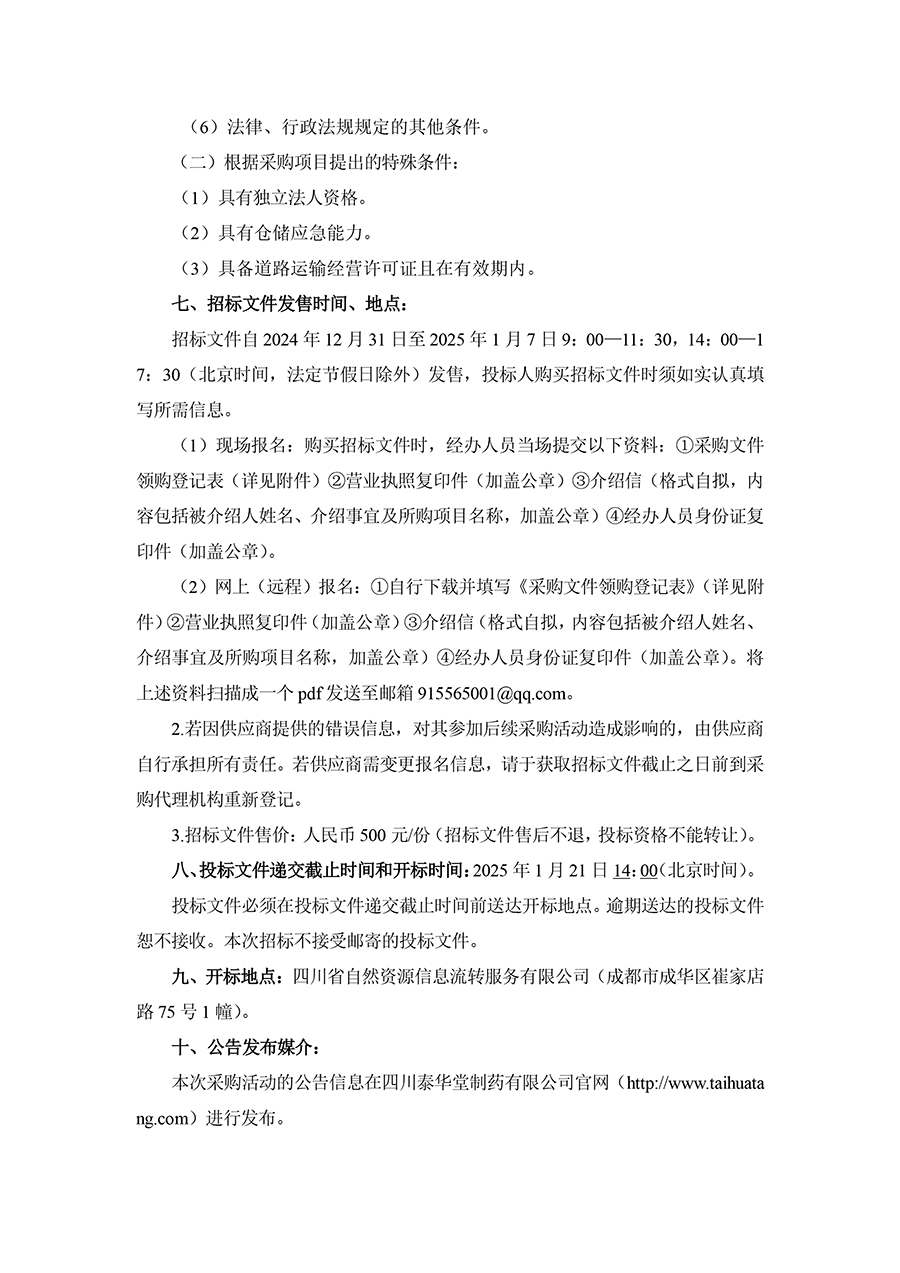 （6）法律、行政法规规定的其他条件。

（二）根据采购项目提出的特殊条件：

（1）具有独立法人资格。

（2）具有仓储应急能力。

（3）具备道路运输经营许可证且在有效期内。

七、招标文件发售时间、地点：

招标文件自 2024 年 12 月 31 日至 2025 年 1 月 7 日 9：00—11：30，14：00—17：30（北京时间，法定节假日除外）发售，投标人购买招标文件时须如实认真填写所需信息。

（1）现场报名：购买招标文件时，经办人员当场提交以下资料：①采购文件领购登记表（详见附件）②营业执照复印件（加盖公章）③介绍信（格式自拟，内容包括被介绍人姓名、介绍事宜及所购项目名称，加盖公章）④经办人员身份证复印件（加盖公章）。

（2）网上（远程）报名：①自行下载并填写《采购文件领购登记表》（详见附件）②营业执照复印件（加盖公章）③介绍信（格式自拟，内容包括被介绍人姓名、介绍事宜及所购项目名称，加盖公章）④经办人员身份证复印件（加盖公章）。将上述资料扫描成一个 pdf 发送至邮箱 915565001@qq.com。

2.若因供应商提供的错误信息，对其参加后续采购活动造成影响的，由供应商自行承担所有责任。若供应商需变更报名信息，请于获取招标文件截止之日前到采购代理机构重新登记。

3.招标文件售价：人民币 500 元/份（招标文件售后不退，投标资格不能转让）。

八、投标文件递交截止时间和开标时间：2025 年 1 月 21 日 14：00（北京时间）。

投标文件必须在投标文件递交截止时间前送达开标地点。逾期送达的投标文件恕不接收。本次招标不接受邮寄的投标文件。

九、开标地点：四川省自然资源信息流转服务有限公司（成都市成华区崔家店路 75 号 1 幢）。

十、公告发布媒介：

本次采购活动的公告信息在四川泰华堂制药有限公司官网（http://www.taihuatang.com）进行发布。